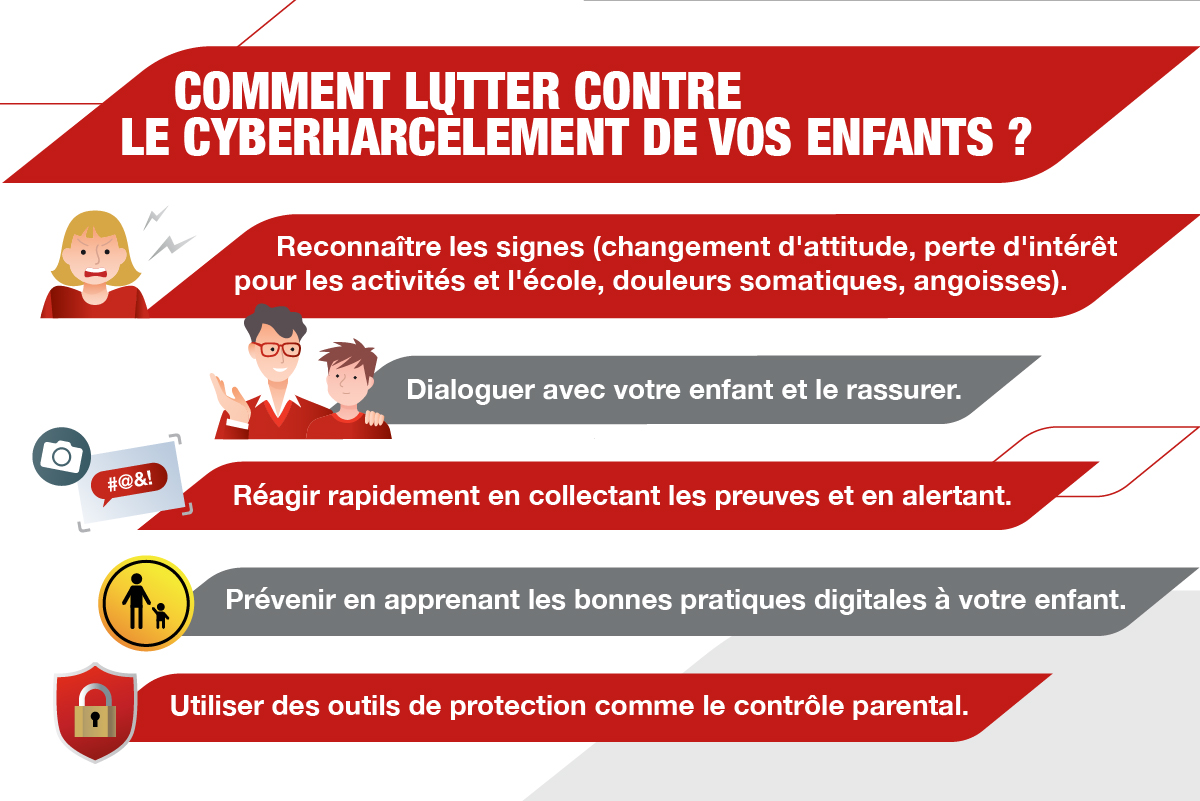 COMMENT LUTTER CONTRE LE CYBERHARCÈLEMENT DE VOS ENFANTS ?

Reconnaître les signes (changement d'attitude, perte d'intérêt pour les activités et l'école, douleurs somatiques, angoisses).

Dialoguer avec votre enfant et le rassurer.

#@&!

Réagir rapidement en collectant les preuves et en alertant.

Prévenir en apprenant les bonnes pratiques digitales à votre enfant.

Utiliser des outils de protection comme le contrôle parental.